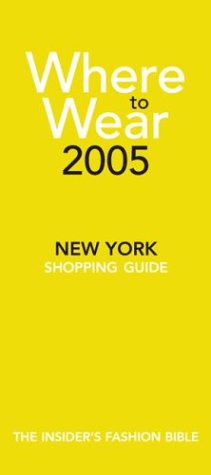 Where to Wear 2005

NEW YORK
SHOPPING GUIDE

THE INSIDER'S FASHION BIBLE